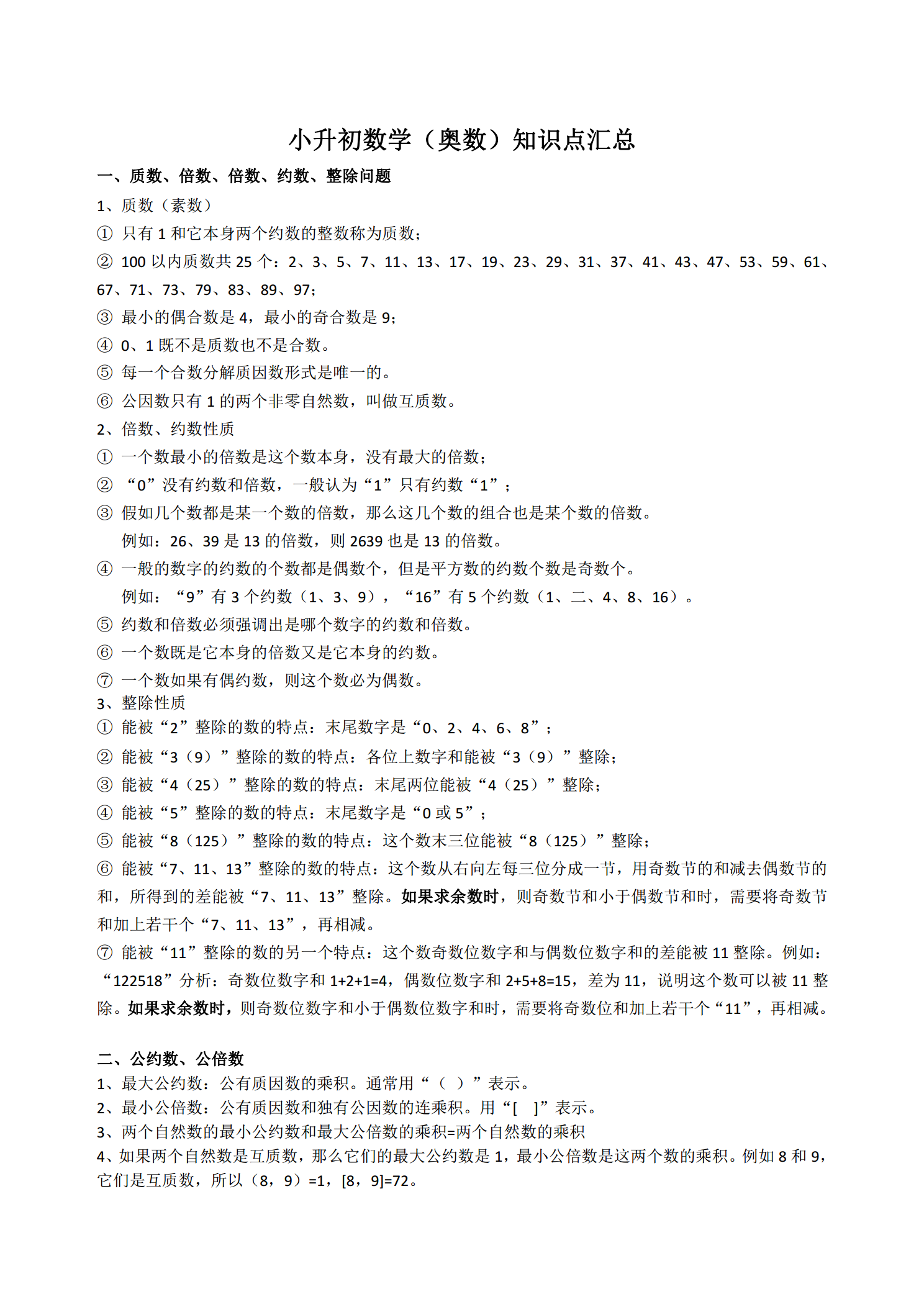 小升初数学（奥数）知识点汇总

一、质数、倍数、倍数、约数、整除问题

1、质数（素数）

① 只有 1 和它本身两个约数的整数称为质数；

② 100 以内质数共 25 个：2、3、5、7、11、13、17、19、23、29、31、37、41、43、47、53、59、61、67、71、73、79、83、89、97；

③ 最小的偶合数是 4，最小的奇合数是 9；

④ 0、1 既不是质数也不是合数。

⑤ 每一个合数分解质因数形式是唯一的。

⑥ 公因数只有 1 的两个非零自然数，叫做互质数。

2、倍数、约数性质

① 一个数最小的倍数是这个数本身，没有最大的倍数；

② “0”没有约数和倍数，一般认为“1”只有约数“1”；

③ 假如几个数都是某一个数的倍数，那么这几个数的组合也是某个数的倍数。
例如：26、39 是 13 的倍数，则 2639 也是 13 的倍数。

④ 一般的数字的约数的个数都是偶数个，但是平方数的约数个数是奇数个。
例如：“9”有 3 个约数（1、3、9），“16”有 5 个约数（1、二、4、8、16）。

⑤ 约数和倍数必须强调出是哪个数字的约数和倍数。

⑥ 一个数既是它本身的倍数又是它本身的约数。

⑦ 一个数如果有偶约数，则这个数必为偶数。

3、整除性质

① 能被“2”整除的数的特点：末尾数字是“0、2、4、6、8”；

② 能被“3（9）”整除的数的特点：各位上数字和能被“3（9）”整除；

③ 能被“4（25）”整除的数的特点：末尾两位能被“4（25）”整除；

④ 能被“5”整除的数的特点：末尾数字是“0 或 5”；

⑤ 能被“8（125）”整除的数的特点：这个数末三位能被“8（125）”整除；

⑥ 能被“7、11、13”整除的数的特点：这个数从右向左每三位分成一节，用奇数节的和减去偶数节的和，所得到的差能被“7、11、13”整除。如果求余数时，则奇数节和小于偶数节和时，需要将奇数节和加上若干个“7、11、13”，再相减。

⑦ 能被“11”整除的数的另一个特点：这个数奇数位数字和与偶数位数字和的差能被 11 整除。例如：“122518”分析：奇数位数字和 1+2+1=4，偶数位数字和 2+5+8=15，差为 11，说明这个数可以被 11 整除。如果求余数时，则奇数位数字和小于偶数位数字和时，需要将奇数位和加上若干个“11”，再相减。

二、公约数、公倍数

1、最大公约数：公有质因数的乘积。通常用“（ ）”表示。

2、最小公倍数：公有质因数和独有公因数的连乘积。用“[ ]”表示。

3、两个自然数的最小公约数和最大公倍数的乘积=两个自然数的乘积

4、如果两个自然数是互质数，那么它们的最大公约数是 1，最小公倍数是这两个数的乘积。例如 8 和 9，它们是互质数，所以（8，9）=1，[8，9]=72。